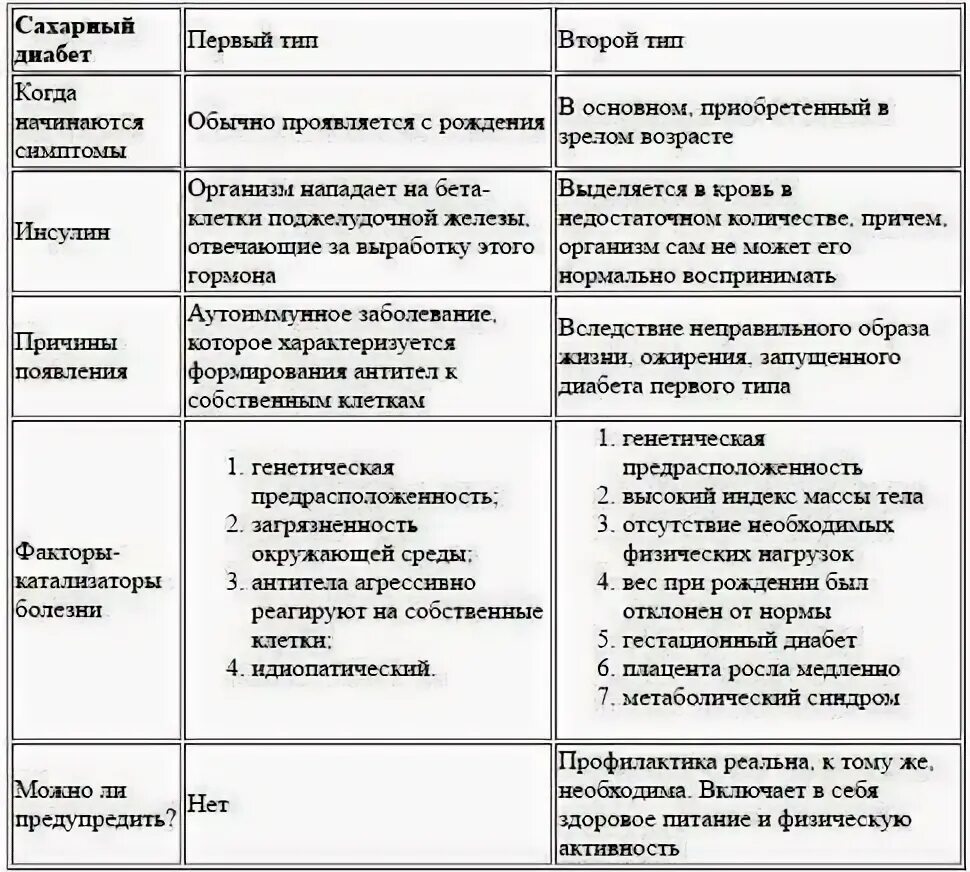 | Сахарный диабет | Первый тип | Второй тип |
|---|---|---|
| Когда начинаются симптомы | Обычно проявляется с рождения | В основном, приобретенный в зрелом возрасте |
| Инсулин | Организм нападает на бета-клетки поджелудочной железы, отвечающие за выработку этого гормона | Выделяется в кровь в недостаточном количестве, причем, организм сам не может его нормально воспринимать |
| Причины появления | Аутоиммунное заболевание, которое характеризуется формирования антител к собственным клеткам | Вследствие неправильного образа жизни, ожирения, запущенного диабета первого типа |
| Факторы-катализаторы болезни | 1. генетическая предрасположенность; 2. загрязненность окружающей среды; 3. антитела агрессивно реагируют на собственные клетки; 4. идиопатический. | 1. генетическая предрасположенность 2. высокий индекс массы тела 3. отсутствие необходимых физических нагрузок 4. вес при рождении был отклонен от нормы 5. гестационный диабет 6. плацента росла медленно 7. метаболический синдром |
| Можно ли предупредить? | Нет | Профилактика реальна, к тому же, необходима. Включает в себя здоровое питание и физическую активность |